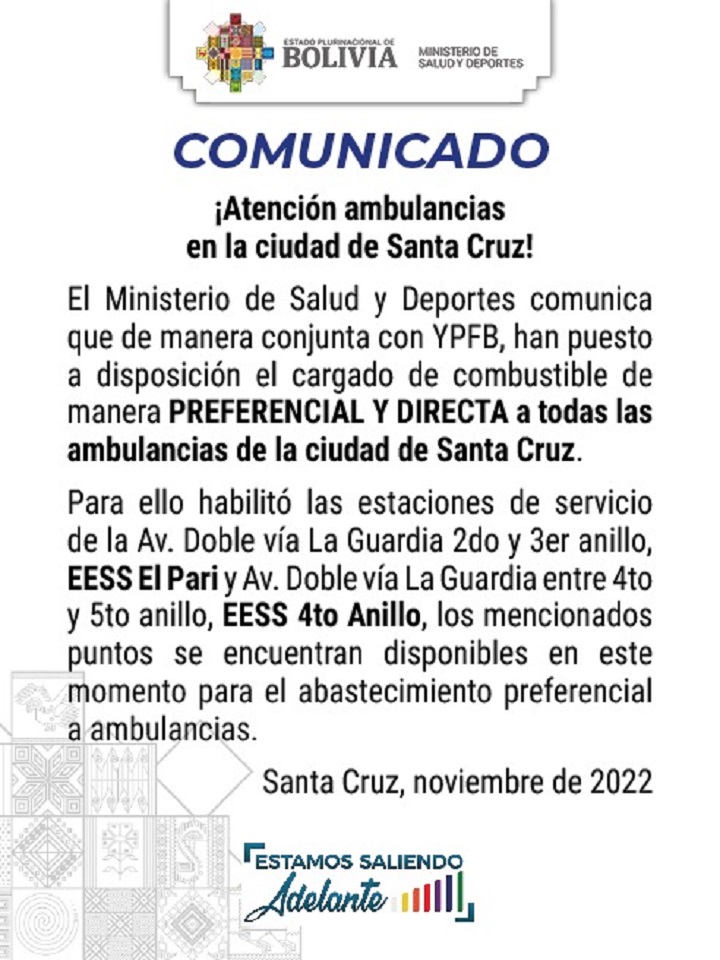 ESTADO PLURINACIONAL DE
BOLIVIA
MINISTERIO DE
SALUD Y DEPORTES

COMUNICADO

¡Atención ambulancias en la ciudad de Santa Cruz!

El Ministerio de Salud y Deportes comunica que de manera conjunta con YPFB, han puesto a disposición el cargado de combustible de manera PREFERENCIAL Y DIRECTA a todas las ambulancias de la ciudad de Santa Cruz.

Para ello habilitó las estaciones de servicio de la Av. Doble vía La Guardia 2do y 3er anillo, EESS El Pari y Av. Doble vía La Guardia entre 4to y 5to anillo, EESS 4to Anillo, los mencionados puntos se encuentran disponibles en este momento para el abastecimiento preferencial a ambulancias.

Santa Cruz, noviembre de 2022

ESTAMOS SALIENDO
Adelante